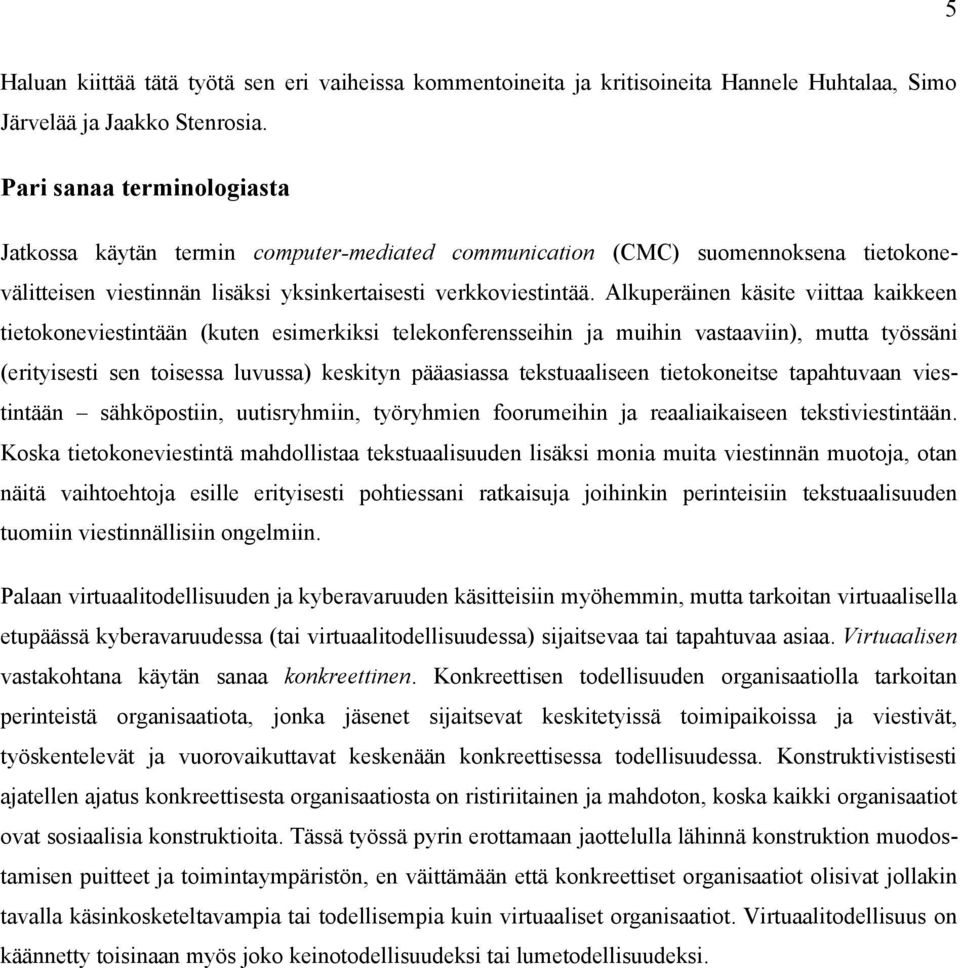 5

Haluan kiittää tätä työtä sen eri vaiheissa kommentoineita ja kritisoineita Hannele Huhtalaa, Simo Järvelää ja Jaakko Stenrosia.

Pari sanaa terminologiasta

Jatkossa käytän termin computer-mediated communication (CMC) suomennoksena tietokonevälitteisen viestinnän lisäksi yksinkertaisesti verkkoviestintää. Alkuperäinen käsite viittaa kaikkeen tietokoneviestintään (kuten esimerkiksi telekonferensseihin ja muihin vastaaviin), mutta työssäni (erityisesti sen toisessa luvussa) keskityn pääasiassa tekstuaaliseen tietokoneitse tapahtuvaan viestintään – sähköpostiin, uutisryhmiin, työryhmien foorumeihin ja reaaliaikaiseen tekstiviestintään. Koska tietokoneviestintä mahdollistaa tekstuaalisuuden lisäksi monia muita viestinnän muotoja, otan näitä vaihtoehtoja esille erityisesti pohtiessani ratkaisuja joihinkin perinteisiin tekstuaalisuuden tuomiin viestinnällisiin ongelmiin.

Palaan virtuaalitodellisuuden ja kyberavaruuden käsitteisiin myöhemmin, mutta tarkoitan virtuaalisella etupäässä kyberavaruudessa (tai virtuaalitodellisuudessa) sijaitsevaa tai tapahtuvaa asiaa. Virtuaalisen vastakohtana käytän sanaa konkreettinen. Konkreettisen todellisuuden organisaatiolla tarkoitan perinteistä organisaatiota, jonka jäsenet sijaitsevat keskitetyissä toimipaikoissa ja viestivät, työskentelevät ja vuorovaikuttavat keskenään konkreettisessa todellisuudessa. Konstruktivistisesti ajatellen ajatus konkreettisesta organisaatiosta on ristiriitainen ja mahdoton, koska kaikki organisaatiot ovat sosiaalisia konstruktioita. Tässä työssä pyrin erottamaan jaottelulla lähinnä konstruktion muodostamisen puitteet ja toimintaympäristön, en väittämään että konkreettiset organisaatiot olisivat jollakin tavalla käsinkosketeltavampia tai todellisempia kuin virtuaaliset organisaatiot. Virtuaalitodellisuus on käännetty toisinaan myös joko keinotodellisuudeksi tai lumetodellisuudeksi.